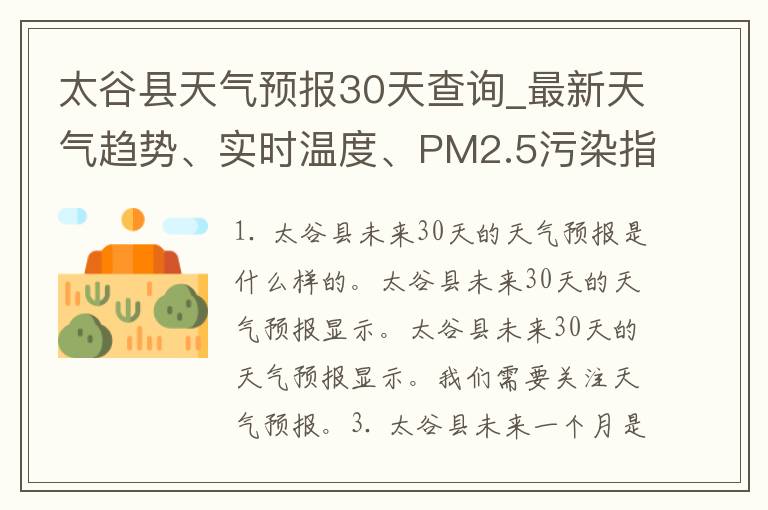 太谷县天气预报30天查询_最新天气趋势、实时温度、PM2.5污染指

1. 太谷县未来30天的天气预报是什么样的。太谷县未来30天的天气预报显示。太谷县未来30天的天气预报显示。我们需要关注天气预报。3. 太谷县未来一个月是